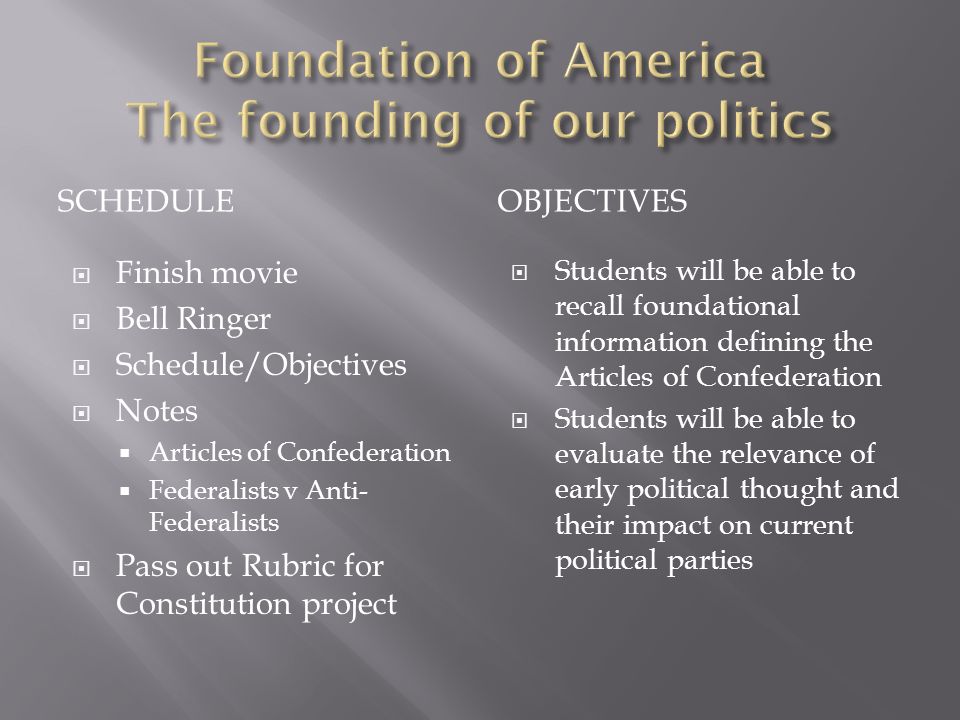 Foundation of America
The founding of our politics

SCHEDULE

Finish movie
Bell Ringer
Schedule/Objectives
Notes
Articles of Confederation
Federalists v Anti-Federalists
Pass out Rubric for Constitution project

OBJECTIVES

Students will be able to recall foundational information defining the Articles of Confederation
Students will be able to evaluate the relevance of early political thought and their impact on current political parties